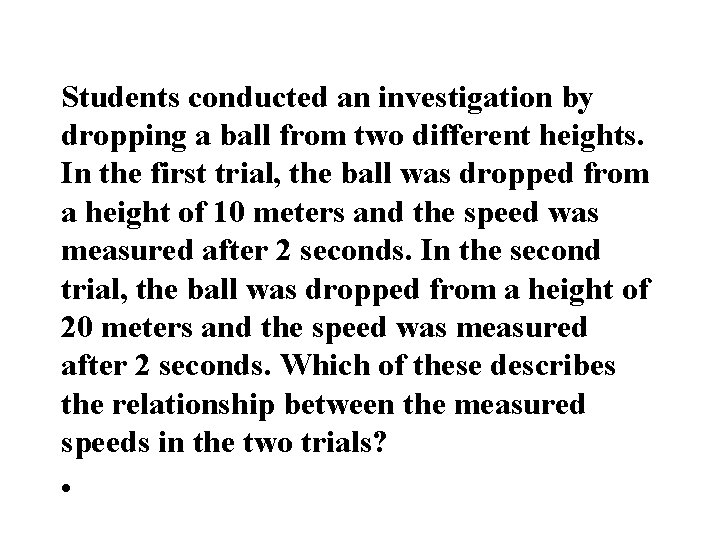 Students conducted an investigation by dropping a ball from two different heights. In the first trial, the ball was dropped from a height of 10 meters and the speed was measured after 2 seconds. In the second trial, the ball was dropped from a height of 20 meters and the speed was measured after 2 seconds. Which of these describes the relationship between the measured speeds in the two trials?

•